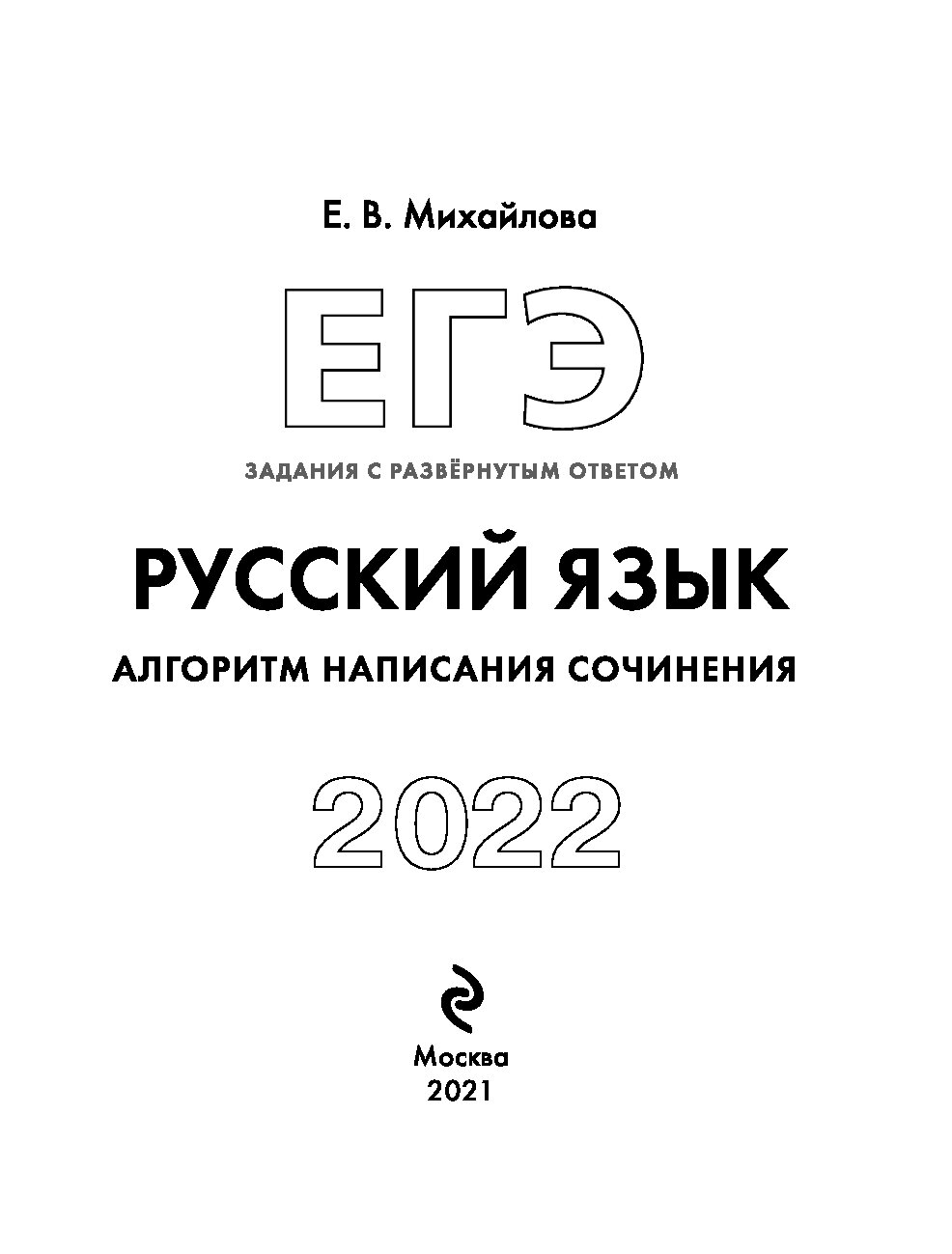 Е. В. Михайлова

ЕГЭ

ЗАДАНИЯ С РАЗВЁРНУТЫМ ОТВЕТОМ

РУССКИЙ ЯЗЫК

АЛГОРИТМ НАПИСАНИЯ СОЧИНЕНИЯ

2022

Москва
2021